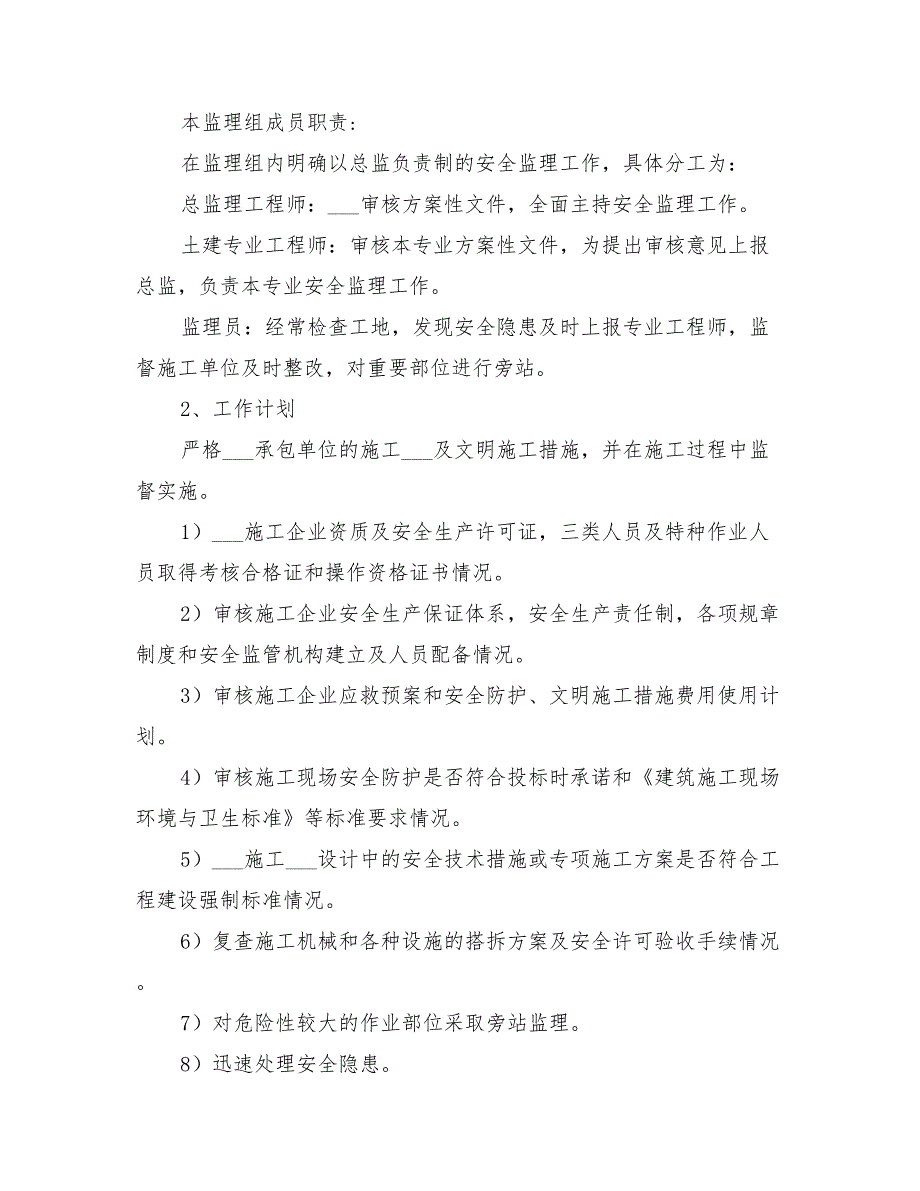 本监理组成员职责:

在监理组内明确以总监负责制的安全监理工作，具体分工为:

总监理工程师：___审核方案性文件，全面主持安全监理工作。

土建专业工程师：审核本专业方案性文件，为提出审核意见上报总监，负责本专业安全监理工作。

监理员：经常检查工地，发现安全隐患及时上报专业工程师，监督施工单位及时整改，对重要部位进行旁站。

2、工作计划

严格___承包单位的施工___及文明施工措施，并在施工过程中监督实施。

1）___施工企业资质及安全生产许可证，三类人员及特种作业人员取得考核合格证和操作资格证书情况。

2）审核施工企业安全生产保证体系，安全生产责任制，各项规章制度和安全监管机构建立及人员配备情况。

3）审核施工企业应救预案和安全防护、文明施工措施费用使用计划。

4）审核施工现场安全防护是否符合投标时承诺和《建筑施工现场环境与卫生标准》等标准要求情况。

5）___施工___设计中的安全技术措施或专项施工方案是否符合工程建设强制标准情况。

6）复查施工机械和各种设施的搭拆方案及安全许可验收手续情况。

7）对危险性较大的作业部位采取旁站监理。

8）迅速处理安全隐患。